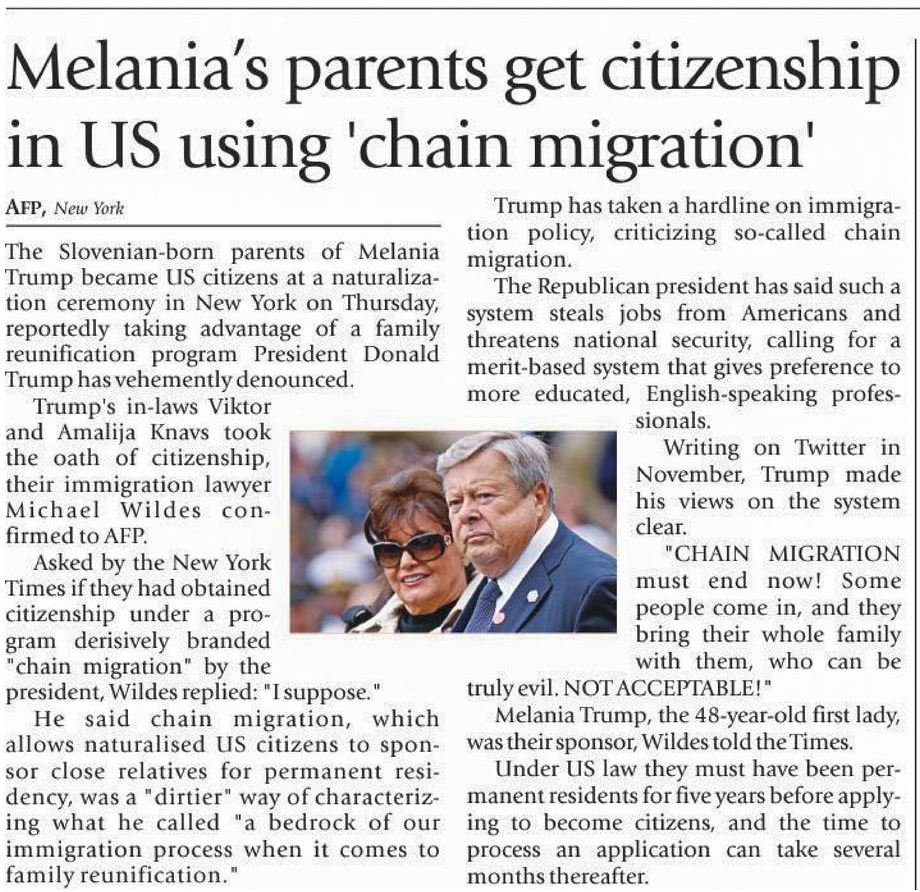 Melania's parents get citizenship in US using 'chain migration'

AFP, New York

The Slovenian-born parents of Melania Trump became US citizens at a naturalization ceremony in New York on Thursday, reportedly taking advantage of a family reunification program President Donald Trump has vehemently denounced.

Trump's in-laws Viktor and Amalija Knavs took the oath of citizenship, their immigration lawyer Michael Wildes confirmed to AFP.

Asked by the New York Times if they had obtained citizenship under a program derisively branded "chain migration" by the president, Wildes replied: "I suppose."

He said chain migration, which allows naturalised US citizens to sponsor close relatives for permanent residency, was a "dirtier" way of characterizing what he called "a bedrock of our immigration process when it comes to family reunification."

Trump has taken a hardline on immigration policy, criticizing so-called chain migration.

The Republican president has said such a system steals jobs from Americans and threatens national security, calling for a merit-based system that gives preference to more educated, English-speaking professionals.

Writing on Twitter in November, Trump made his views on the system clear.

"CHAIN MIGRATION must end now! Some people come in, and they bring their whole family with them, who can be truly evil. NOT ACCEPTABLE!"

Melania Trump, the 48-year-old first lady, was their sponsor, Wildes told the Times.

Under US law they must have been permanent residents for five years before applying to become citizens, and the time to process an application can take several months thereafter.